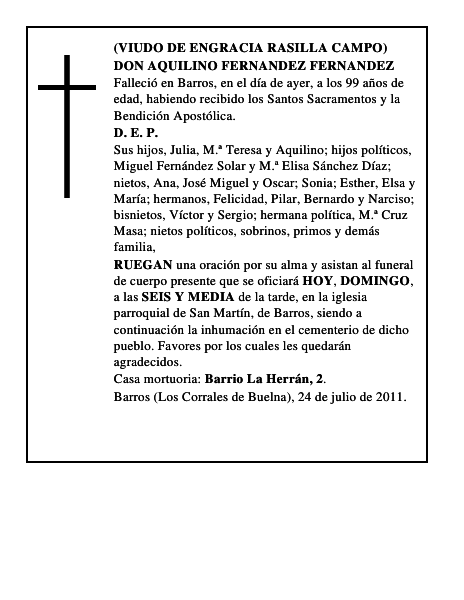 (VIUDO DE ENGRACIA RASILLA CAMPO)
DON AQUILINO FERNANDEZ FERNANDEZ
Falleció en Barros, en el día de ayer, a los 99 años de edad, habiendo recibido los Santos Sacramentos y la Bendición Apostólica.
D. E. P.
Sus hijos, Julia, M.ª Teresa y Aquilino; hijos políticos, Miguel Fernández Solar y M.ª Elisa Sánchez Díaz; nietos, Ana, José Miguel y Oscar; Sonia; Esther, Elsa y María; hermanos, Felicidad, Pilar, Bernardo y Narciso; bisnietos, Víctor y Sergio; hermana política, M.ª Cruz Masa; nietos políticos, sobrinos, primos y demás familia,
RUEGAN una oración por su alma y asistan al funeral de cuerpo presente que se oficiará HOY, DOMINGO, a las SEIS Y MEDIA de la tarde, en la iglesia parroquial de San Martín, de Barros, siendo a continuación la inhumación en el cementerio de dicho pueblo. Favores por los cuales les quedarán agradecidos.
Casa mortuoria: Barrio La Herrán, 2.
Barros (Los Corrales de Buelna), 24 de julio de 2011.